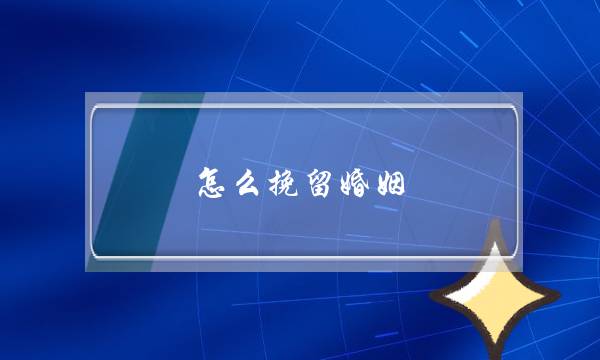 怎么挽留婚姻